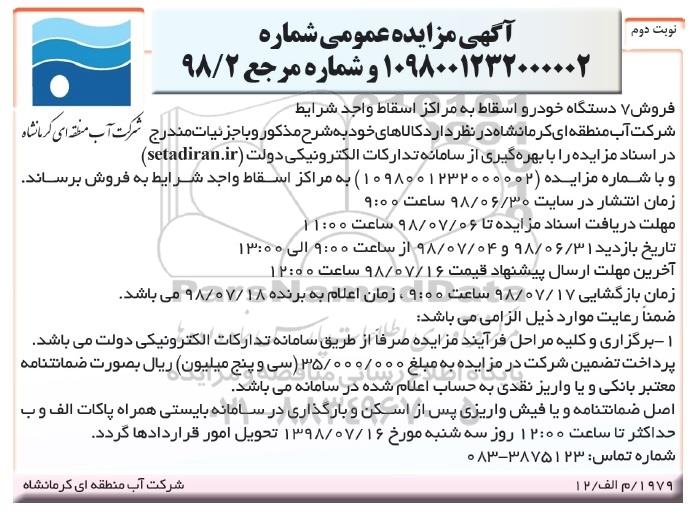 نوبت دوم

آگهی مزایده عمومی شماره ۱۰۹۸۰۰۱۲۳۲۰۰۰۰۰۲ و شماره مرجع ۹۸/۲

شرکت آب منطقه ای کرمانشاه

فروش ۷ دستگاه خودرو اسقاط به مراکز اسقاط واجد شرایط
شرکت آب منطقه ای کرمانشاه در نظر دارد کالاهای خود به شرح مذکور و با جزئیات مندرج در اسناد مزایده را با بهره گیری از سامانه تدارکات الکترونیکی دولت (setadiran.ir) و با شماره مزایده (۱۰۹۸۰۰۱۲۳۲۰۰۰۰۰۲) به مراکز اسقاط واجد شرایط به فروش برساند.
زمان انتشار در سایت ۹۸/۰۶/۳۰ ساعت ۹:۰۰
مهلت دریافت اسناد مزایده تا ۹۸/۰۷/۰۶ ساعت ۱۱:۰۰
تاریخ بازدید ۹۸/۰۶/۳۱ و ۹۸/۰۷/۰۴ از ساعت ۹:۰۰ الی ۱۳:۰۰
آخرین مهلت ارسال پیشنهاد قیمت ۹۸/۰۷/۱۶ ساعت ۱۲:۰۰
زمان بازگشایی ۹۸/۰۷/۱۷ ساعت ۹:۰۰ ، زمان اعلام به برنده ۹۸/۰۷/۱۸ می باشد.
ضمناً رعایت موارد ذیل الزامی می باشد:
۱-برگزاری و کلیه مراحل فرآیند مزایده صرفاً از طریق سامانه تدارکات الکترونیکی دولت می باشد.
پرداخت تضمین شرکت در مزایده به مبلغ ۳۵/۰۰۰/۰۰۰ (سی و پنج میلیون) ریال بصورت ضمانتنامه معتبر بانکی و یا واریز نقدی به حساب اعلام شده در سامانه می باشد.
اصل ضمانتنامه و یا فیش واریزی پس از اسکن و بارگذاری در سامانه بایستی همراه پاکات الف و ب حداکثر تا ساعت ۱۲:۰۰ روز سه شنبه مورخ ۱۳۹۸/۰۷/۱۶ تحویل امور قراردادها گردد.
شماره تماس: ۳۸۷۵۱۲۳-۰۸۳

۱۹۷۹/م الف/۱۲
شرکت آب منطقه ای کرمانشاه